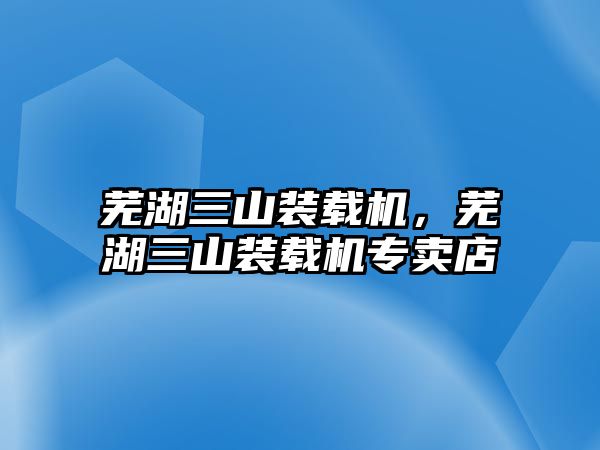 芜湖三山装载机，芜湖三山装载机专卖店